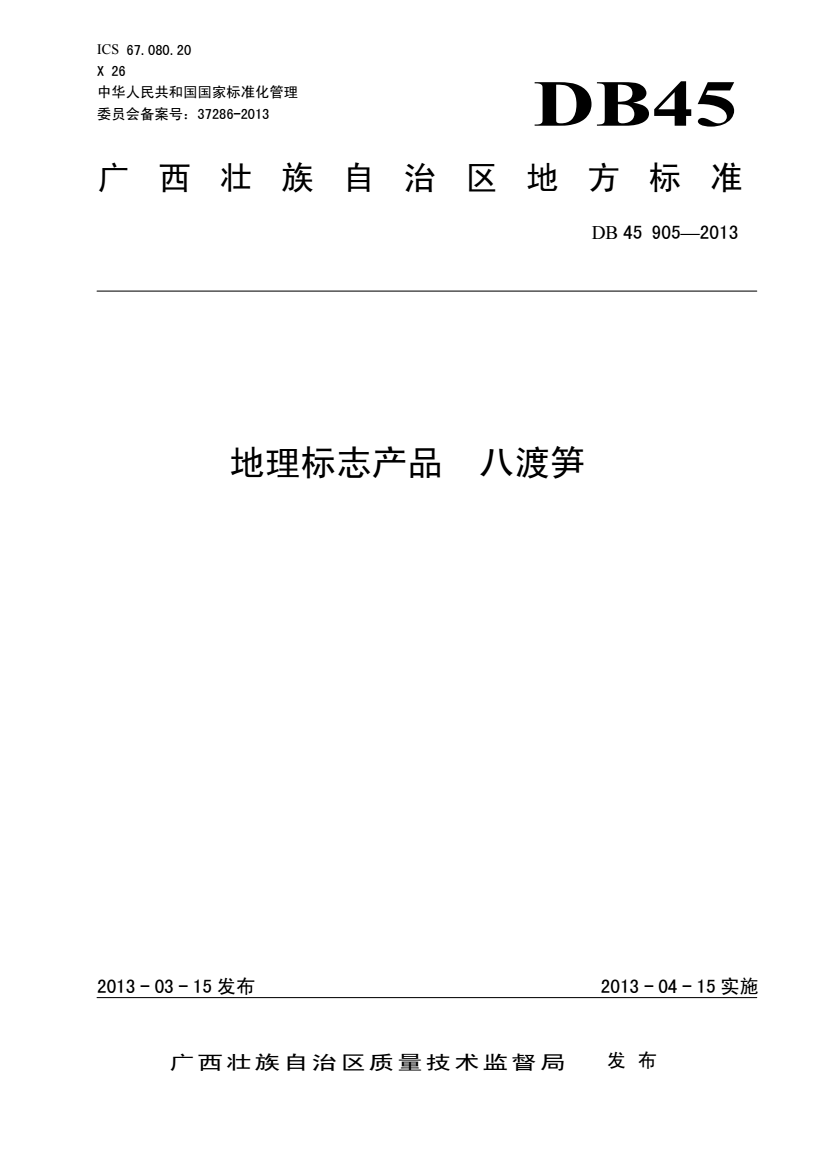 ICS 67.080.20
X 26
中华人民共和国国家标准化管理委员会备案号：37286-2013

DB45

广西壮族自治区地方标准

DB 45 905—2013

地理标志产品 八渡笋

2013 - 03 - 15 发布

2013 - 04 - 15 实施

广西壮族自治区质量技术监督局 发布